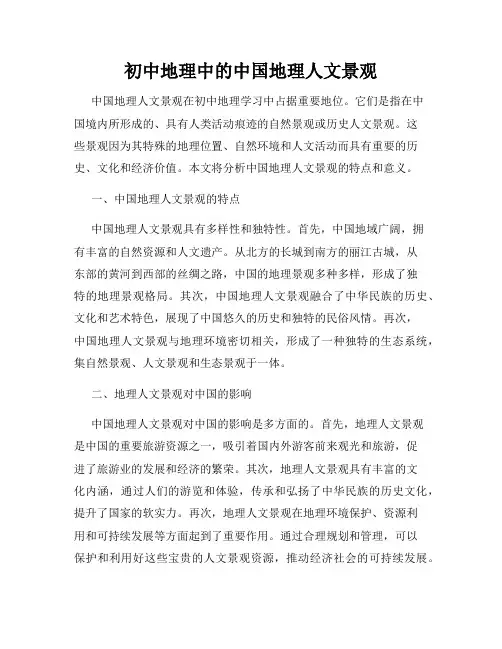 初中地理中的中国地理人文景观

中国地理人文景观在初中地理学习中占据重要地位。它们是指在中国境内所形成的、具有人类活动痕迹的自然景观或历史人文景观。这些景观因为其特殊的地理位置、自然环境和人文活动而具有重要的历史、文化和经济价值。本文将分析中国地理人文景观的特点和意义。

一、中国地理人文景观的特点

中国地理人文景观具有多样性和独特性。首先，中国地域广阔，拥有丰富的自然资源和人文遗产。从北方的长城到南方的丽江古城，从东部的黄河到西部的丝绸之路，中国的地理景观多种多样，形成了独特的地理景观格局。其次，中国地理人文景观融合了中华民族的历史、文化和艺术特色，展现了中国悠久的历史和独特的民俗风情。再次，中国地理人文景观与地理环境密切相关，形成了一种独特的生态系统，集自然景观、人文景观和生态景观于一体。

二、地理人文景观对中国的影响

中国地理人文景观对中国的影响是多方面的。首先，地理人文景观是中国的重要旅游资源之一，吸引着国内外游客前来观光和旅游，促进了旅游业的发展和经济的繁荣。其次，地理人文景观具有丰富的文化内涵，通过人们的游览和体验，传承和弘扬了中华民族的历史文化，提升了国家的软实力。再次，地理人文景观在地理环境保护、资源利用和可持续发展等方面起到了重要作用。通过合理规划和管理，可以保护和利用好这些宝贵的人文景观资源，推动经济社会的可持续发展。